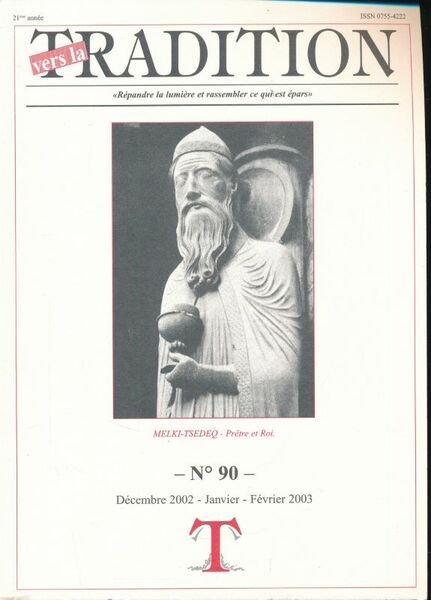 21ème année

ISSN 0755-4222

vers la TRADITION

«Répandre la lumière et rassembler ce qui est épars»

MELKI-TSEDEQ - Prêtre et Roi.

– N° 90 –

Décembre 2002 - Janvier - Février 2003

T